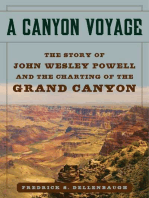 A CANYON VOYAGE

THE STORY OF
JOHN WESLEY POWELL
AND THE CHARTING OF THE
GRAND CANYON

FREDRICK S. DELLENBAUGH